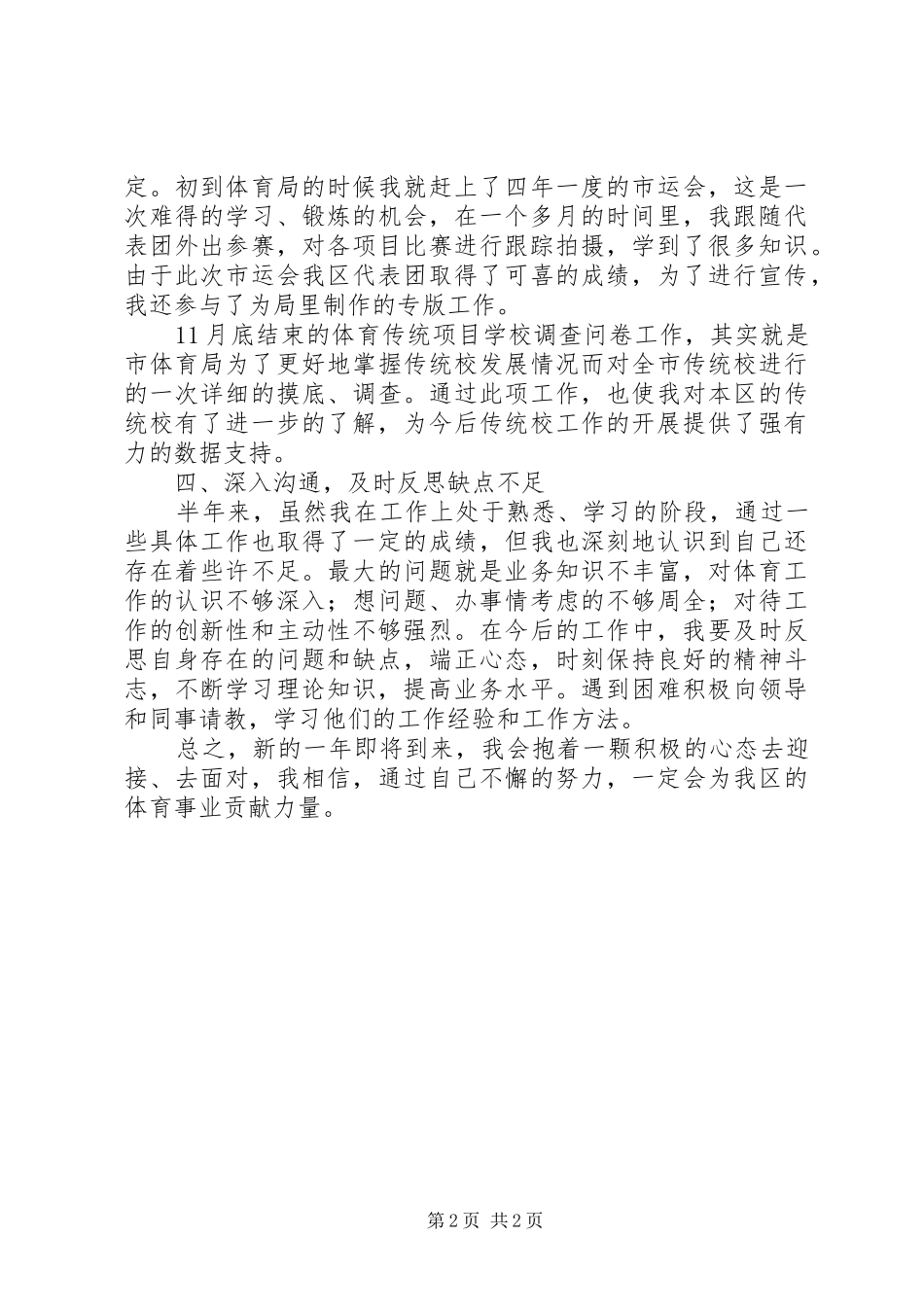 定。初到体育局的时候我就赶上了四年一度的市运会，这是一次难得的学习、锻炼的机会，在一个多月的时间里，我跟随代表团外出参赛，对各项目比赛进行跟踪拍摄，学到了很多知识。由于此次市运会我区代表团取得了可喜的成绩，为了进行宣传，我还参与了为局里制作的专版工作。

11月底结束的体育传统项目学校调查问卷工作，其实就是市体育局为了更好地掌握传统校发展情况而对全市传统校进行的一次详细的摸底、调查。通过此项工作，也使我对本区的传统校有了进一步的了解，为今后传统校工作的开展提供了强有力的数据支持。

四、深入沟通，及时反思缺点不足

半年来，虽然我在工作上处于熟悉、学习的阶段，通过一些具体工作也取得了一定的成绩，但我也深刻地认识到自己还存在着些许不足。最大的问题就是业务知识不丰富，对体育工作的认识不够深入；想问题、办事情考虑的不够周全；对待工作的创新性和主动性不够强烈。在今后的工作中，我要及时反思自身存在的问题和缺点，端正心态，时刻保持良好的精神斗志，不断学习理论知识，提高业务水平。遇到困难积极向领导和同事请教，学习他们的工作经验和工作方法。

总之，新的一年即将到来，我会抱着一颗积极的心态去迎接、去面对，我相信，通过自己不懈的努力，一定会为我区的体育事业贡献力量。

第2页 共2页